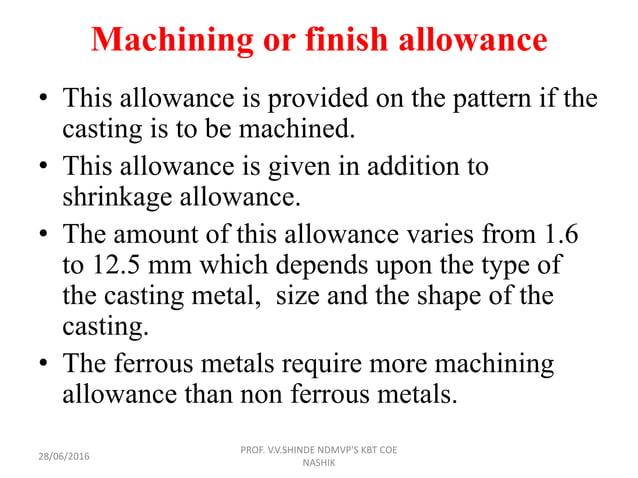 Machining or finish allowance

• This allowance is provided on the pattern if the casting is to be machined.
• This allowance is given in addition to shrinkage allowance.
• The amount of this allowance varies from 1.6 to 12.5 mm which depends upon the type of the casting metal, size and the shape of the casting.
• The ferrous metals require more machining allowance than non ferrous metals.

28/06/2016

PROF. V.V.SHINDE NDMVP'S KBT COE NASHIK